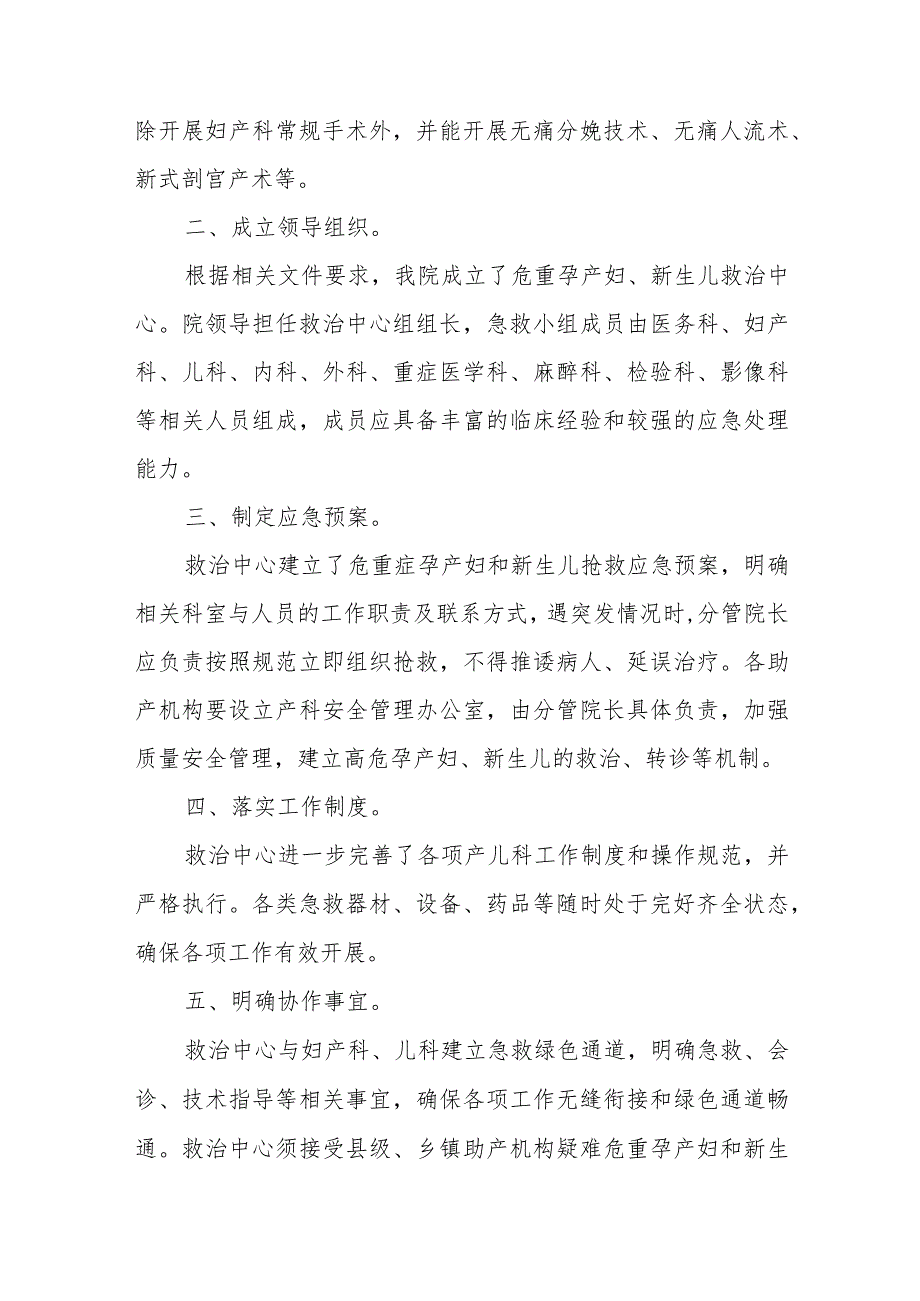 除开展妇产科常规手术外，并能开展无痛分娩技术、无痛人流术、新式剖宫产术等。

二、成立领导组织。

根据相关文件要求，我院成立了危重孕产妇、新生儿救治中心。院领导担任救治中心组组长，急救小组成员由医务科、妇产科、儿科、内科、外科、重症医学科、麻醉科、检验科、影像科等相关人员组成，成员应具备丰富的临床经验和较强的应急处理能力。

三、制定应急预案。

救治中心建立了危重症孕产妇和新生儿抢救应急预案，明确相关科室与人员的工作职责及联系方式，遇突发情况时，分管院长应负责按照规范立即组织抢救，不得推诿病人、延误治疗。各助产机构要设立产科安全管理办公室，由分管院长具体负责，加强质量安全管理，建立高危孕产妇、新生儿的救治、转诊等机制。

四、落实工作制度。

救治中心进一步完善了各项产儿科工作制度和操作规范，并严格执行。各类急救器材、设备、药品等随时处于完好齐全状态，确保各项工作有效开展。

五、明确协作事宜。

救治中心与妇产科、儿科建立急救绿色通道，明确急救、会诊、技术指导等相关事宜，确保各项工作无缝衔接和绿色通道畅通。救治中心须接受县级、乡镇助产机构疑难危重孕产妇和新生